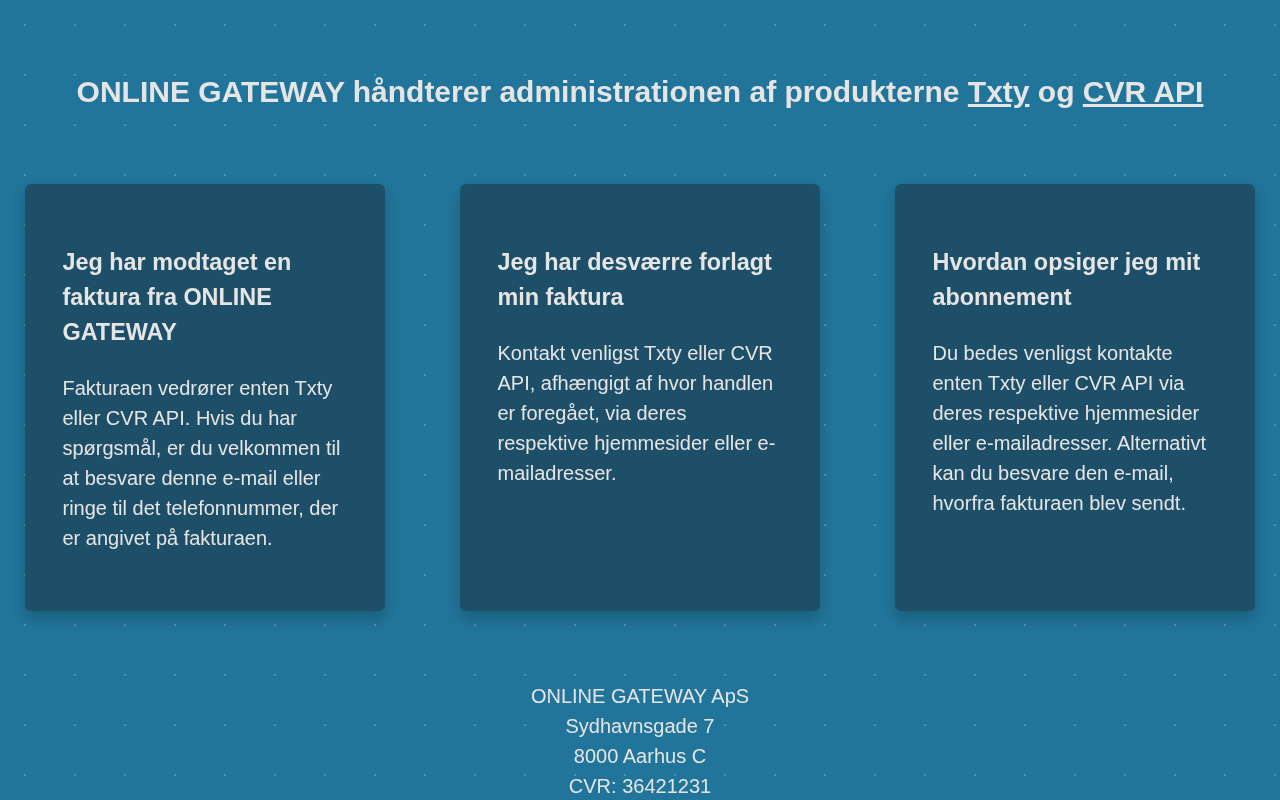 ONLINE GATEWAY håndterer administrationen af produkterne Txty og CVR API

Jeg har modtaget en faktura fra ONLINE GATEWAY

Fakturaen vedrører enten Txty eller CVR API. Hvis du har spørgsmål, er du velkommen til at besvare denne e-mail eller ringe til det telefonnummer, der er angivet på fakturaen.

Jeg har desværre forlagt min faktura

Kontakt venligst Txty eller CVR API, afhængigt af hvor handlen er foregået, via deres respektive hjemmesider eller e-mailadresser.

Hvordan opsiger jeg mit abonnement

Du bedes venligst kontakte enten Txty eller CVR API via deres respektive hjemmesider eller e-mailadresser. Alternativt kan du besvare den e-mail, hvorfra fakturaen blev sendt.

ONLINE GATEWAY ApS
Sydhavnsgade 7
8000 Aarhus C
CVR: 36421231